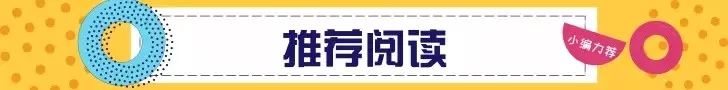 推荐阅读

小编力荐